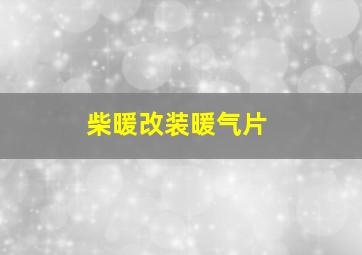 柴暖改装暖气片